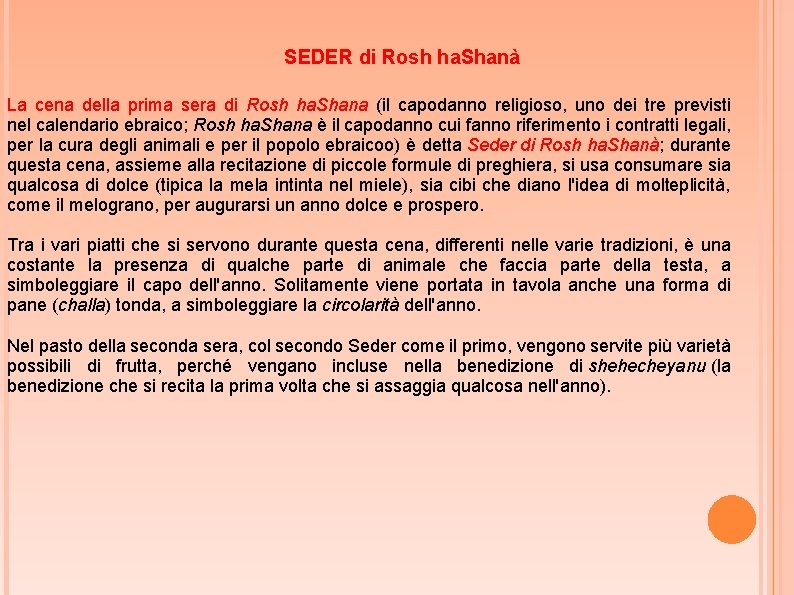 SEDER di Rosh haShanà

La cena della prima sera di Rosh haShana (il capodanno religioso, uno dei tre previsti nel calendario ebraico; Rosh haShana è il capodanno cui fanno riferimento i contratti legali, per la cura degli animali e per il popolo ebraicoo) è detta Seder di Rosh haShanà; durante questa cena, assieme alla recitazione di piccole formule di preghiera, si usa consumare sia qualcosa di dolce (tipica la mela intinta nel miele), sia cibi che diano l'idea di molteplicità, come il melograno, per augurarsi un anno dolce e prospero.

Tra i vari piatti che si servono durante questa cena, differenti nelle varie tradizioni, è una costante la presenza di qualche parte di animale che faccia parte della testa, a simboleggiare il capo dell'anno. Solitamente viene portata in tavola anche una forma di pane (challa) tonda, a simboleggiare la circolarità dell'anno.

Nel pasto della seconda sera, col secondo Seder come il primo, vengono servite più varietà possibili di frutta, perché vengano incluse nella benedizione di shehecheyanu (la benedizione che si recita la prima volta che si assaggia qualcosa nell'anno).